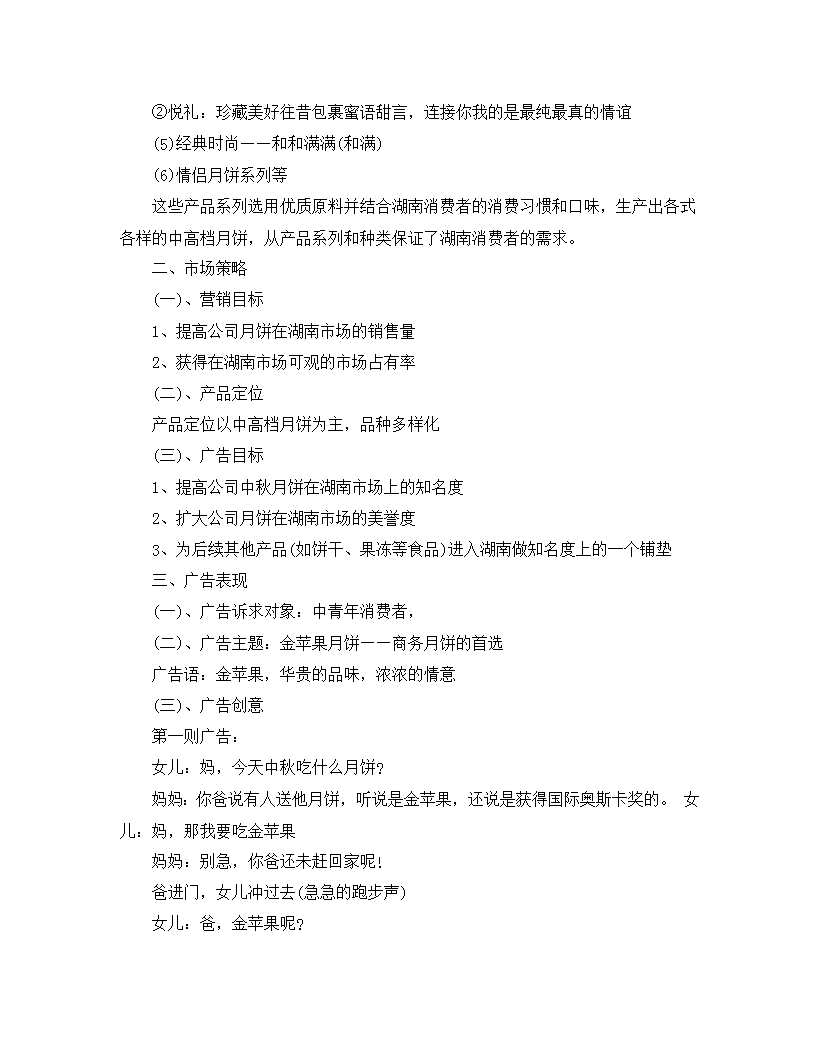 ②悦礼：珍藏美好往昔包裹蜜语甜言，连接你我的是最纯最真的情谊

(5)经典时尚——和和满满(和满)

(6)情侣月饼系列等

这些产品系列选用优质原料并结合湖南消费者的消费习惯和口味，生产出各式各样的中高档月饼，从产品系列和种类保证了湖南消费者的需求。

二、市场策略

(一)、营销目标

1、提高公司月饼在湖南市场的销售量

2、获得在湖南市场可观的市场占有率

(二)、产品定位

产品定位以中高档月饼为主，品种多样化

(三)、广告目标

1、提高公司中秋月饼在湖南市场上的知名度

2、扩大公司月饼在湖南市场的美誉度

3、为后续其他产品(如饼干、果冻等食品)进入湖南做知名度上的一个铺垫

三、广告表现

(一)、广告诉求对象：中青年消费者，

(二)、广告主题：金苹果月饼——商务月饼的首选

广告语：金苹果，华贵的品味，浓浓的情意

(三)、广告创意

第一则广告：

女儿：妈，今天中秋吃什么月饼?

妈妈：你爸说有人送他月饼，听说是金苹果，还说是获得国际奥斯卡奖的。 女儿：妈，那我要吃金苹果

妈妈：别急，你爸还未赶回家呢!

爸进门，女儿冲过去(急急的跑步声)

女儿：爸，金苹果呢?